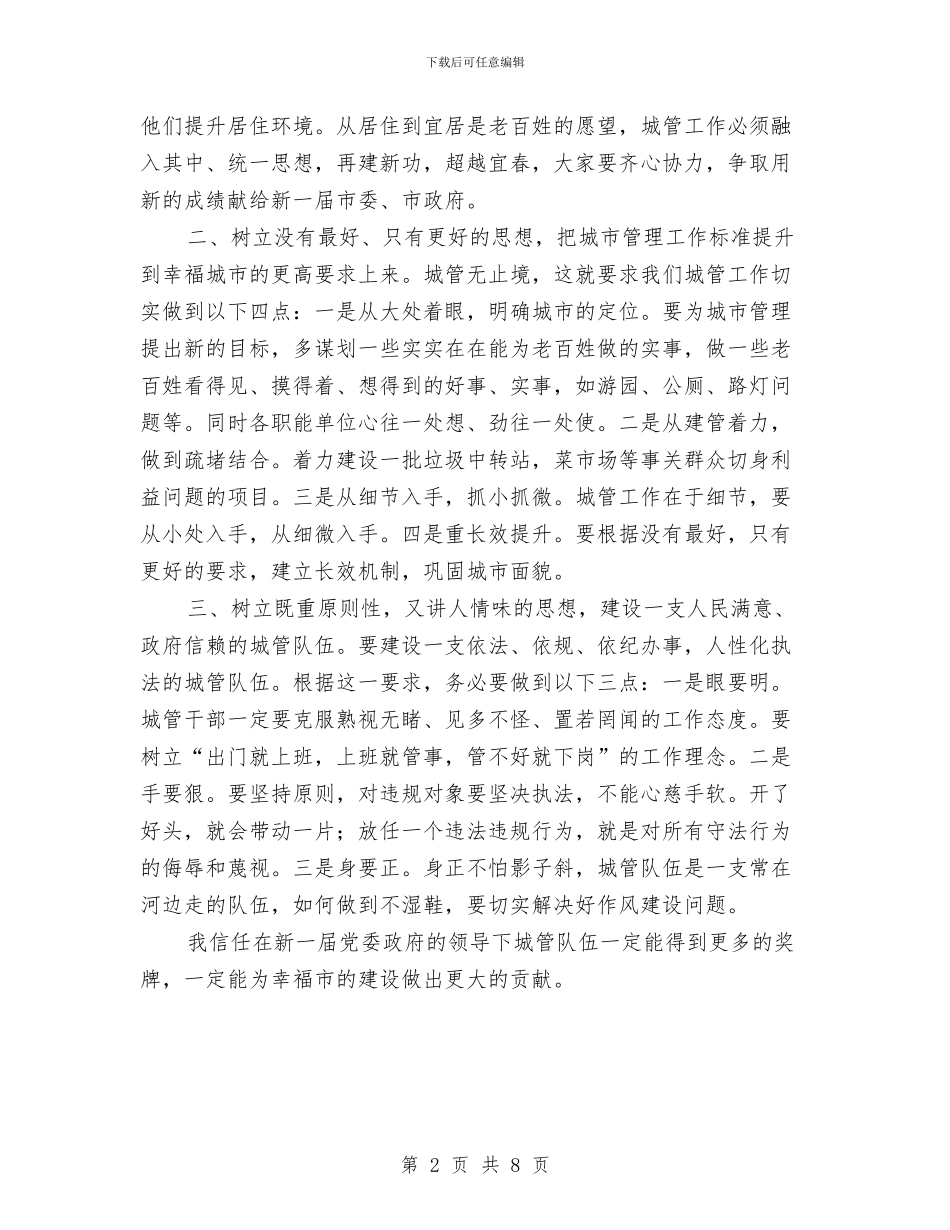 下载后可任意编辑

他们提升居住环境。从居住到宜居是老百姓的愿望，城管工作必须融入其中、统一思想，再建新功，超越宜春，大家要齐心协力，争取用新的成绩献给新一届市委、市政府。

二、树立没有最好、只有更好的思想，把城市管理工作标准提升到幸福城市的更高要求上来。城管无止境，这就要求我们城管工作切实做到以下四点：一是从大处着眼，明确城市的定位。要为城市管理提出新的目标，多谋划一些实实在在能为老百姓做的实事，做一些老百姓看得见、摸得着、想得到的好事、实事，如游园、公厕、路灯问题等。同时各职能单位心往一处想、劲往一处使。二是从建管着力，做到疏堵结合。着力建设一批垃圾中转站，菜市场等事关群众切身利益问题的项目。三是从细节入手，抓小抓微。城管工作在于细节，要从小处入手，从细微入手。四是重长效提升。要根据没有最好，只有更好的要求，建立长效机制，巩固城市面貌。

三、树立既重原则性，又讲人情味的思想，建设一支人民满意、政府信赖的城管队伍。要建设一支依法、依规、依纪办事，人性化执法的城管队伍。根据这一要求，务必要做到以下三点：一是眼要明。城管干部一定要克服熟视无睹、见多不怪、置若罔闻的工作态度。要树立“出门就上班，上班就管事，管不好就下岗”的工作理念。二是手要狠。要坚持原则，对违规对象要坚决执法，不能心慈手软。开了好头，就会带动一片；放任一个违法违规行为，就是对所有守法行为的侮辱和蔑视。三是身要正。身正不怕影子斜，城管队伍是一支常在河边走的队伍，如何做到不湿鞋，要切实解决好作风建设问题。

我信任在新一届党委政府的领导下城管队伍一定能得到更多的奖牌，一定能为幸福市的建设做出更大的贡献。

第 2 页 共 8 页